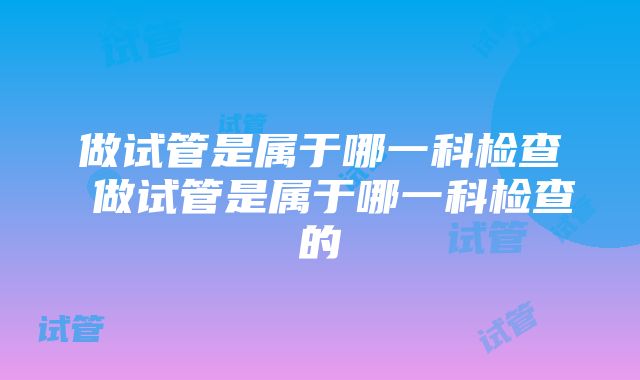 做试管是属于哪一科检查 做试管是属于哪一科检查的

试管
试管
试管
试管
试管
试管